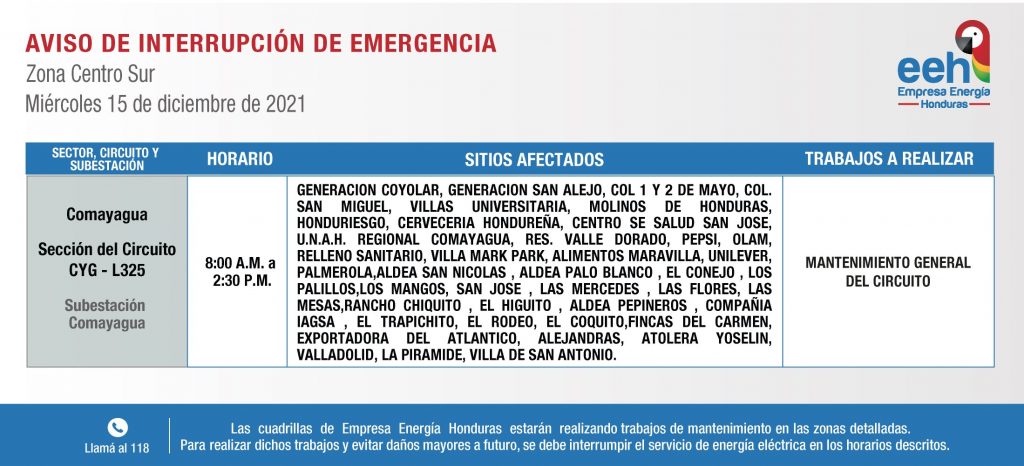 AVISO DE INTERRUPCIÓN DE EMERGENCIA
Zona Centro Sur
Miércoles 15 de diciembre de 2021

eeh
Empresa Energía
Honduras

| SECTOR, CIRCUITO Y SUBESTACIÓN | HORARIO | SITIOS AFECTADOS | TRABAJOS A REALIZAR |
|---|---|---|---|
| Comayagua Sección del Circuito CYG - L325 Subestación Comayagua | 8:00 A.M. a 2:30 P.M. | GENERACION COYOLAR, GENERACION SAN ALEJO, COL 1 Y 2 DE MAYO, COL. SAN MIGUEL, VILLAS UNIVERSITARIA, MOLINOS DE HONDURAS, HONDURIESGO, CERVECERIA HONDUREÑA, CENTRO SE SALUD SAN JOSE, U.N.A.H. REGIONAL COMAYAGUA, RES. VALLE DORADO, PEPSI, OLAM, RELLENO SANITARIO, VILLA MARK PARK, ALIMENTOS MARAVILLA, UNILEVER, PALMEROLA,ALDEA SAN NICOLAS , ALDEA PALO BLANCO , EL CONEJO , LOS PALILLOS,LOS MANGOS, SAN JOSE , LAS MERCEDES , LAS FLORES, LAS MESAS,RANCHO CHIQUITO , EL HIGUITO , ALDEA PEPINEROS , COMPAÑIA IAGSA , EL TRAPICHITO, EL RODEO, EL COQUITO,FINCAS DEL CARMEN, EXPORTADORA DEL ATLANTICO, ALEJANDRAS, ATOLERA YOSELIN, VALLADOLID, LA PIRAMIDE, VILLA DE SAN ANTONIO. | MANTENIMIENTO GENERAL DEL CIRCUITO |

Llamá al 118

Las cuadrillas de Empresa Energía Honduras estarán realizando trabajos de mantenimiento en las zonas detalladas. Para realizar dichos trabajos y evitar daños mayores a futuro, se debe interrumpir el servicio de energía eléctrica en los horarios descritos.